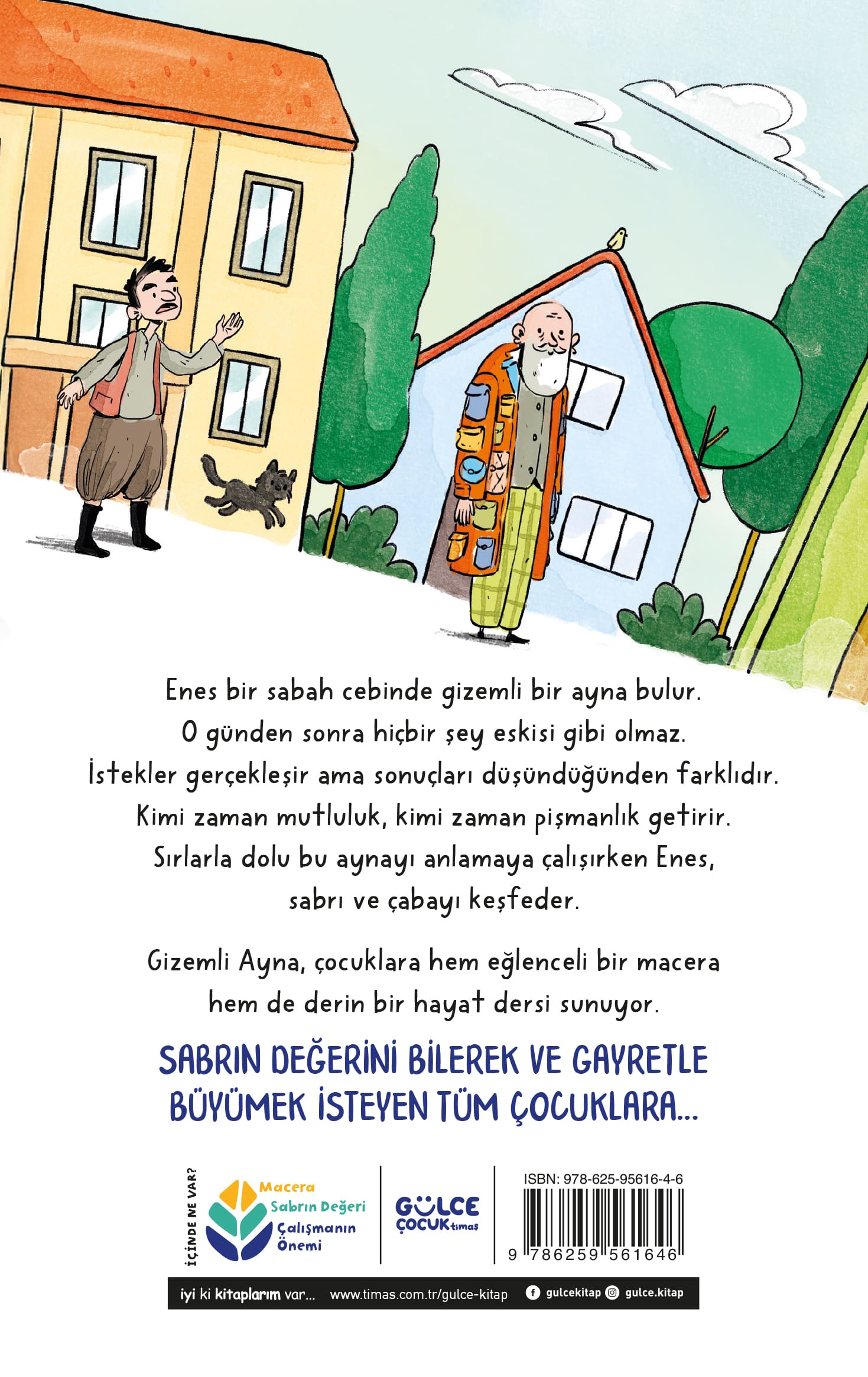 Enes bir sabah cebinde gizemli bir ayna bulur. O günden sonra hiçbir şey eskisi gibi olmaz. İstekler gerçekleşir ama sonuçları düşündüğünden farklıdır. Kimi zaman mutluluk, kimi zaman pişmanlık getirir. Sırlarla dolu bu aynayı anlamaya çalışırken Enes, sabrı ve çabayı keşfeder.

Gizemli Ayna, çocuklara hem eğlenceli bir macera hem de derin bir hayat dersi sunuyor.

SABRIN DEĞERİNİ BİLEREK VE GAYRETLE BÜYÜMEK İSTEYEN TÜM ÇOCUKLARA...

İÇİNDE NE VAR?
Macera
Sabrın Değeri
Çalışmanın Önemi

GÜLCE
ÇOCUK timaş

ISBN: 978-625-95616-4-6
9 786259 561646

iyi ki kitaplarım var... www.timas.com.tr/gulce-kitap gulcekitap gulce.kitap